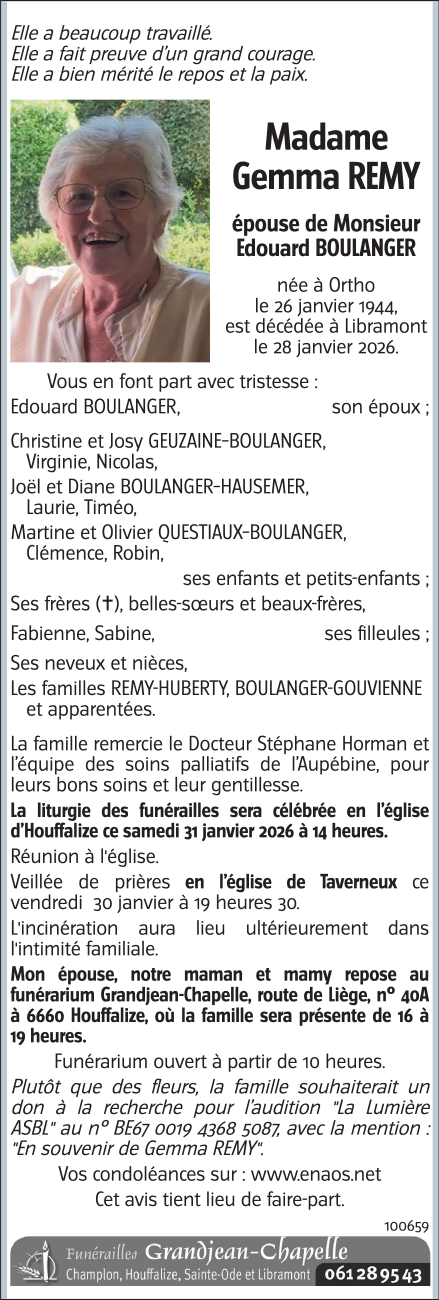 Elle a beaucoup travaillé.
Elle a fait preuve d'un grand courage.
Elle a bien mérité le repos et la paix.

Madame
Gemma REMY

épouse de Monsieur
Edouard BOULANGER

née à Ortho
le 26 janvier 1944,
est décédée à Libramont
le 28 janvier 2026.

Vous en font part avec tristesse :
Edouard BOULANGER, son époux ;

Christine et Josy GEUZAINE-BOULANGER,
Virginie, Nicolas,
Joël et Diane BOULANGER-HAUSEMER,
Laurie, Timéo,
Martine et Olivier QUESTIAUX-BOULANGER,
Clémence, Robin,
ses enfants et petits-enfants ;
Ses frères (✝), belles-sœurs et beaux-frères,
Fabienne, Sabine, ses filleules ;
Ses neveux et nièces,
Les familles REMY-HUBERTY, BOULANGER-GOUVIENNE et apparentées.

La famille remercie le Docteur Stéphane Horman et l'équipe des soins palliatifs de l'Aupébine, pour leurs bons soins et leur gentillesse.

La liturgie des funérailles sera célébrée en l'église d'Houffalize ce samedi 31 janvier 2026 à 14 heures.

Réunion à l'église.

Veillée de prières en l'église de Taverneux ce vendredi 30 janvier à 19 heures 30.

L'incinération aura lieu ultérieurement dans l'intimité familiale.

Mon épouse, notre maman et mamy repose au funérarium Grandjean-Chapelle, route de Liège, n° 40A à 6660 Houffalize, où la famille sera présente de 16 à 19 heures.

Funérarium ouvert à partir de 10 heures.

Plutôt que des fleurs, la famille souhaiterait un don à la recherche pour l'audition "La Lumière ASBL" au n° BE67 0019 4368 5087, avec la mention : "En souvenir de Gemma REMY".

Vos condoléances sur : www.enaos.net
Cet avis tient lieu de faire-part.

100659

Funérailles Grandjean-Chapelle
Champlon, Houffalize, Sainte-Ode et Libramont 061 28 95 43